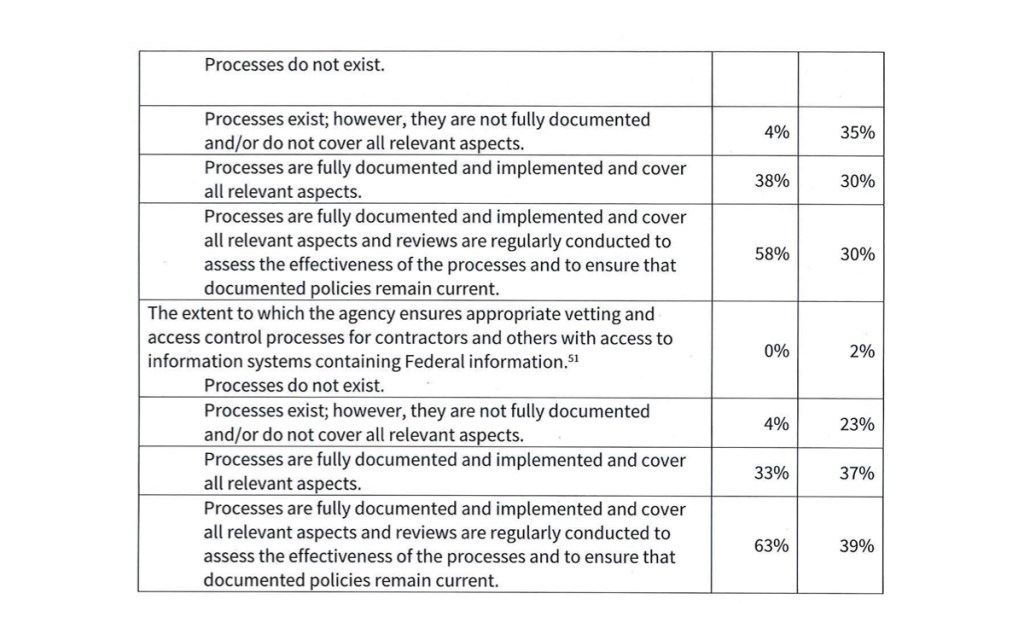 | | | |
|---|---|---|
| Processes do not exist. | | |
| Processes exist; however, they are not fully documented and/or do not cover all relevant aspects. | 4% | 35% |
| Processes are fully documented and implemented and cover all relevant aspects. | 38% | 30% |
| Processes are fully documented and implemented and cover all relevant aspects and reviews are regularly conducted to assess the effectiveness of the processes and to ensure that documented policies remain current. | 58% | 30% |
| The extent to which the agency ensures appropriate vetting and access control processes for contractors and others with access to information systems containing Federal information.$^{51}$ Processes do not exist. | 0% | 2% |
| Processes exist; however, they are not fully documented and/or do not cover all relevant aspects. | 4% | 23% |
| Processes are fully documented and implemented and cover all relevant aspects. | 33% | 37% |
| Processes are fully documented and implemented and cover all relevant aspects and reviews are regularly conducted to assess the effectiveness of the processes and to ensure that documented policies remain current. | 63% | 39% |